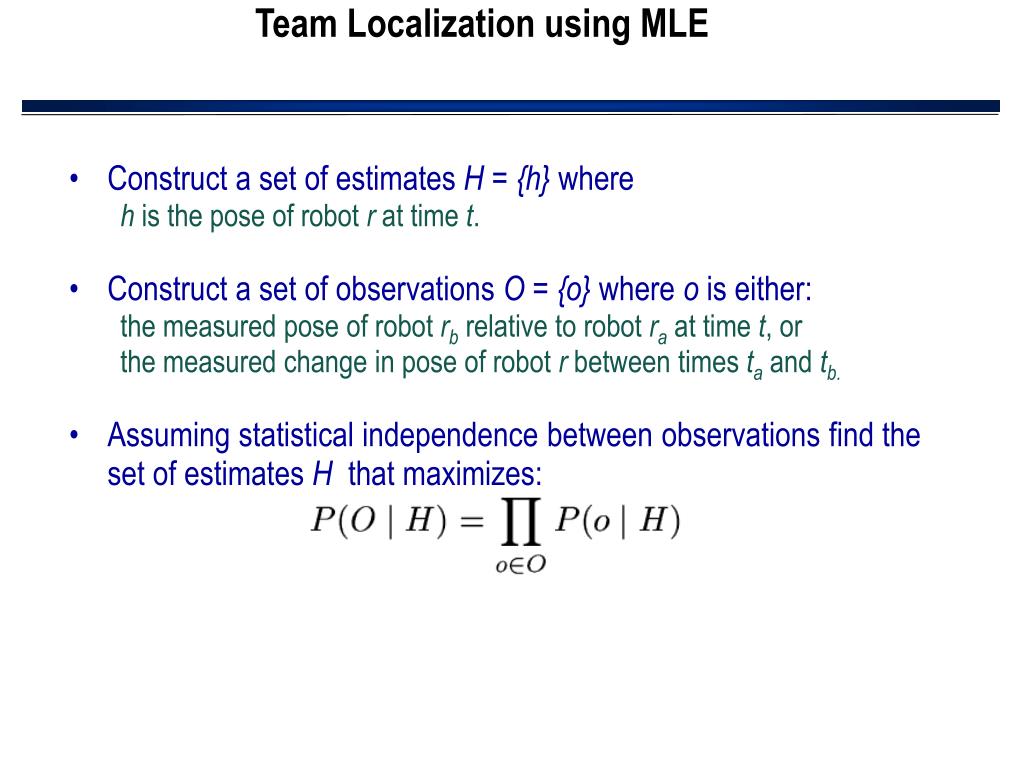 Team Localization using MLE

• Construct a set of estimates $H = \{h\}$ where
$h$ is the pose of robot $r$ at time $t$.

• Construct a set of observations $O = \{o\}$ where $o$ is either:
the measured pose of robot $r_b$ relative to robot $r_a$ at time $t$, or
the measured change in pose of robot $r$ between times $t_a$ and $t_b$.

• Assuming statistical independence between observations find the set of estimates $H$ that maximizes:
$P(O \mid H) = \prod_{o \in O} P(o \mid H)$